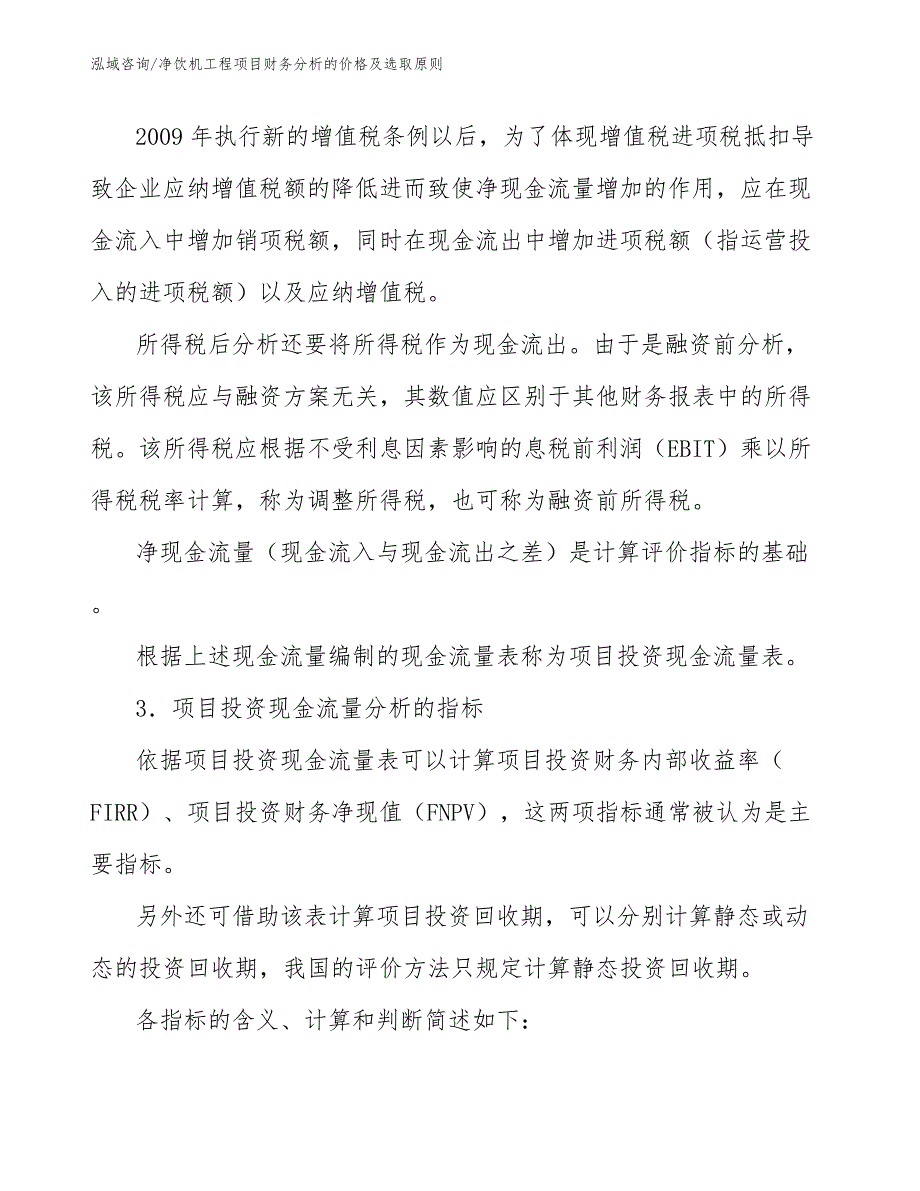 泓域咨询/净饮机工程项目财务分析的价格及选取原则

2009 年执行新的增值税条例以后，为了体现增值税进项税抵扣导致企业应纳增值税额的降低进而致使净现金流量增加的作用，应在现金流入中增加销项税额，同时在现金流出中增加进项税额（指运营投入的进项税额）以及应纳增值税。

所得税后分析还要将所得税作为现金流出。由于是融资前分析，该所得税应与融资方案无关，其数值应区别于其他财务报表中的所得税。该所得税应根据不受利息因素影响的息税前利润（EBIT）乘以所得税税率计算，称为调整所得税，也可称为融资前所得税。

净现金流量（现金流入与现金流出之差）是计算评价指标的基础。

根据上述现金流量编制的现金流量表称为项目投资现金流量表。

3．项目投资现金流量分析的指标

依据项目投资现金流量表可以计算项目投资财务内部收益率（FIRR）、项目投资财务净现值（FNPV），这两项指标通常被认为是主要指标。

另外还可借助该表计算项目投资回收期，可以分别计算静态或动态的投资回收期，我国的评价方法只规定计算静态投资回收期。

各指标的含义、计算和判断简述如下：